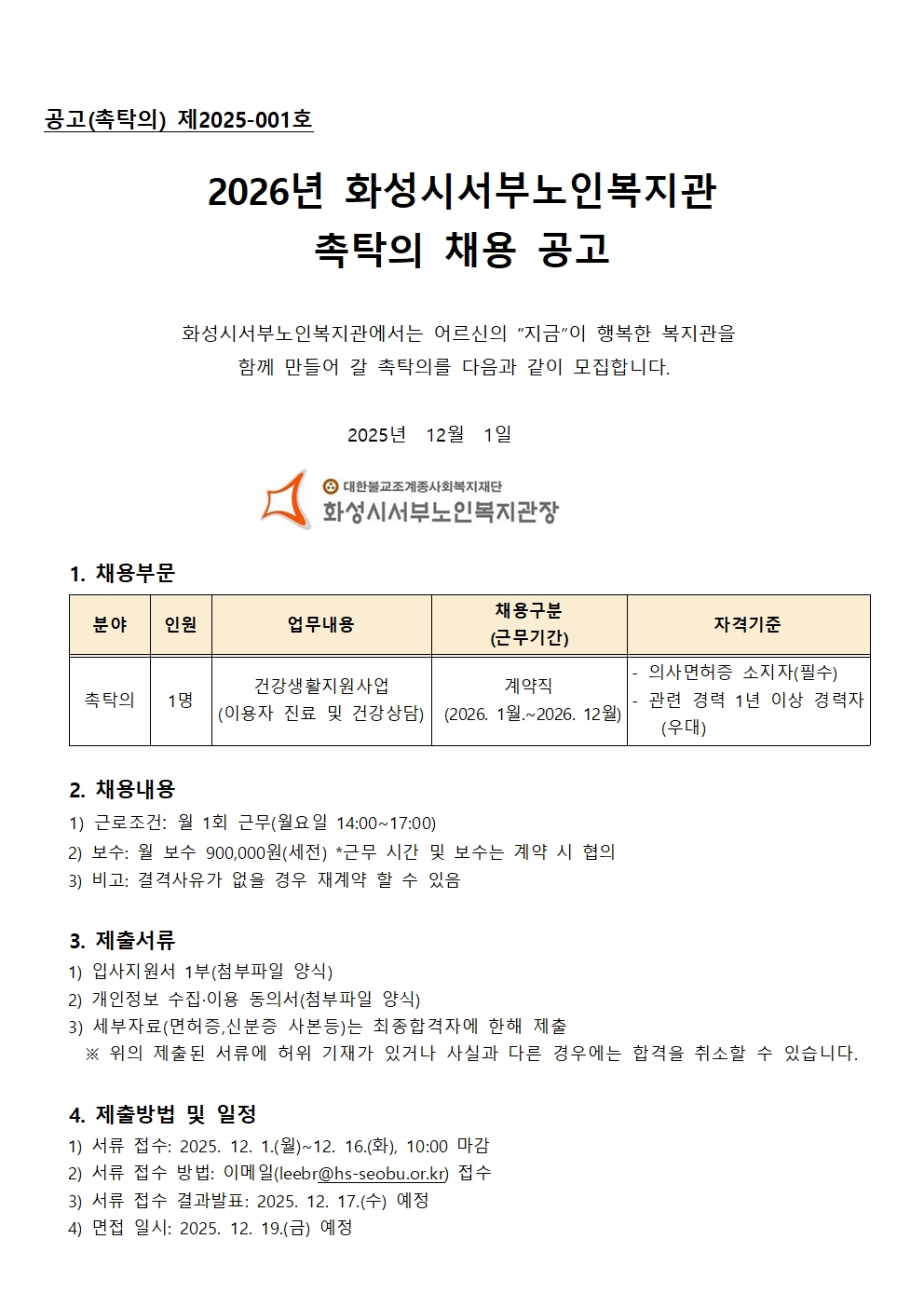 공고(촉탁의) 제2025-001호

2026년 화성시서부노인복지관
촉탁의 채용 공고

화성시서부노인복지관에서는 어르신의 “지금”이 행복한 복지관을 함께 만들어 갈 촉탁의를 다음과 같이 모집합니다.

2025년 12월 1일

대한불교조계종사회복지재단
화성시서부노인복지관장

1. 채용부문

| 분야 | 인원 | 업무내용 | 채용구분 (근무기간) | 자격기준 |
|---|---|---|---|---|
| 촉탁의 | 1명 | 건강생활지원사업 (이용자 진료 및 건강상담) | 계약직 (2026. 1월.~2026. 12월) | - 의사면허증 소지자(필수) - 관련 경력 1년 이상 경력자 (우대) |

2. 채용내용
1) 근로조건: 월 1회 근무(월요일 14:00~17:00)
2) 보수: 월 보수 900,000원(세전) *근무 시간 및 보수는 계약 시 협의
3) 비고: 결격사유가 없을 경우 재계약 할 수 있음

3. 제출서류
1) 입사지원서 1부(첨부파일 양식)
2) 개인정보 수집·이용 동의서(첨부파일 양식)
3) 세부자료(면허증,신분증 사본등)는 최종합격자에 한해 제출
※ 위의 제출된 서류에 허위 기재가 있거나 사실과 다른 경우에는 합격을 취소할 수 있습니다.

4. 제출방법 및 일정
1) 서류 접수: 2025. 12. 1.(월)~12. 16.(화), 10:00 마감
2) 서류 접수 방법: 이메일(leebr@hs-seobu.or.kr) 접수
3) 서류 접수 결과발표: 2025. 12. 17.(수) 예정
4) 면접 일시: 2025. 12. 19.(금) 예정